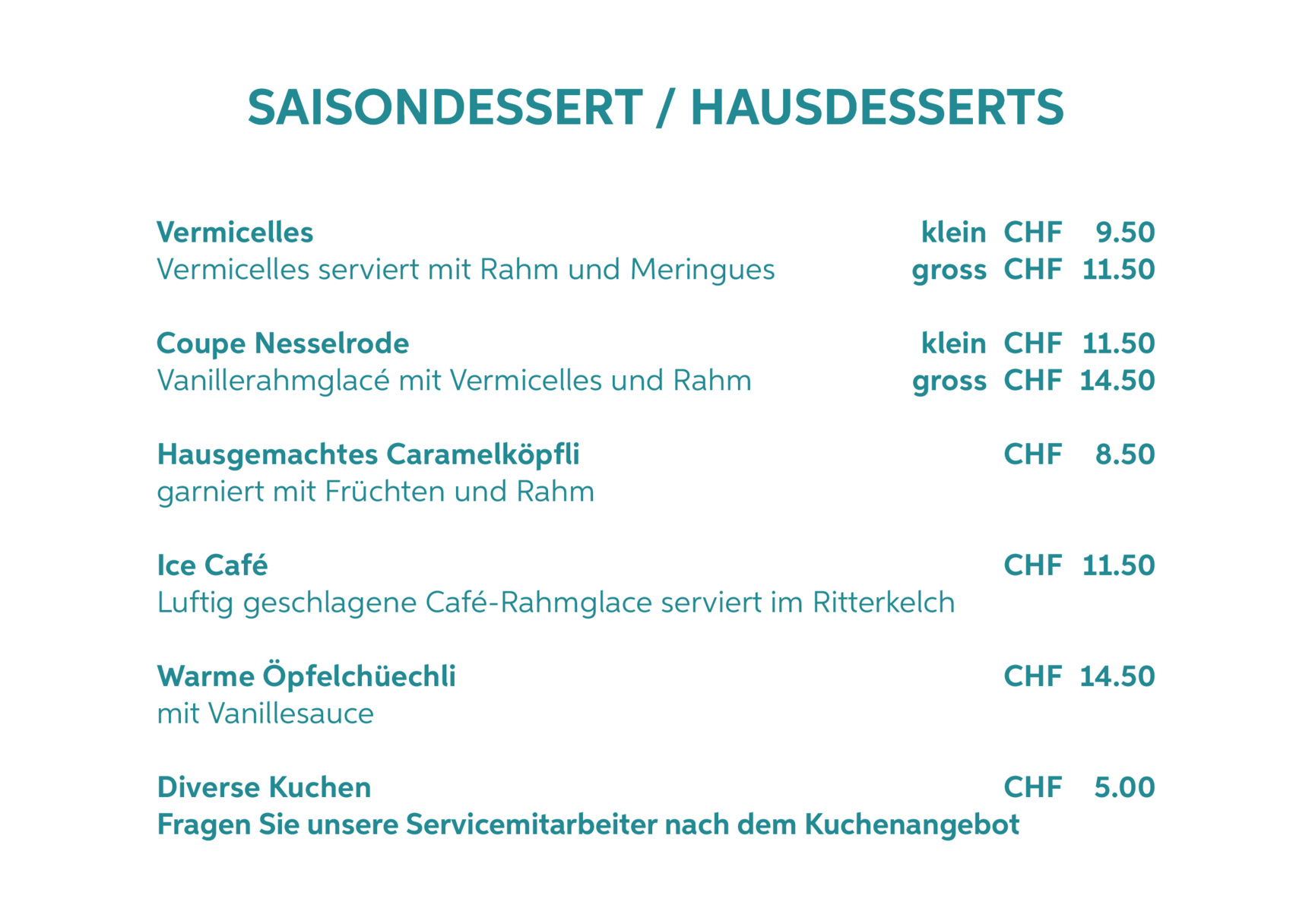 SAISONDESSERT / HAUSDESSERTS

Vermicelles klein CHF 9.50
Vermicelles serviert mit Rahm und Meringues gross CHF 11.50

Coupe Nesselrode klein CHF 11.50
Vanillerahmglacé mit Vermicelles und Rahm gross CHF 14.50

Hausgemachtes Caramelköpfli CHF 8.50
garniert mit Früchten und Rahm

Ice Café CHF 11.50
Luftig geschlagene Café-Rahmglace serviert im Ritterkelch

Warme Öpfelchüechli CHF 14.50
mit Vanillesauce

Diverse Kuchen CHF 5.00
Fragen Sie unsere Servicemitarbeiter nach dem Kuchenangebot